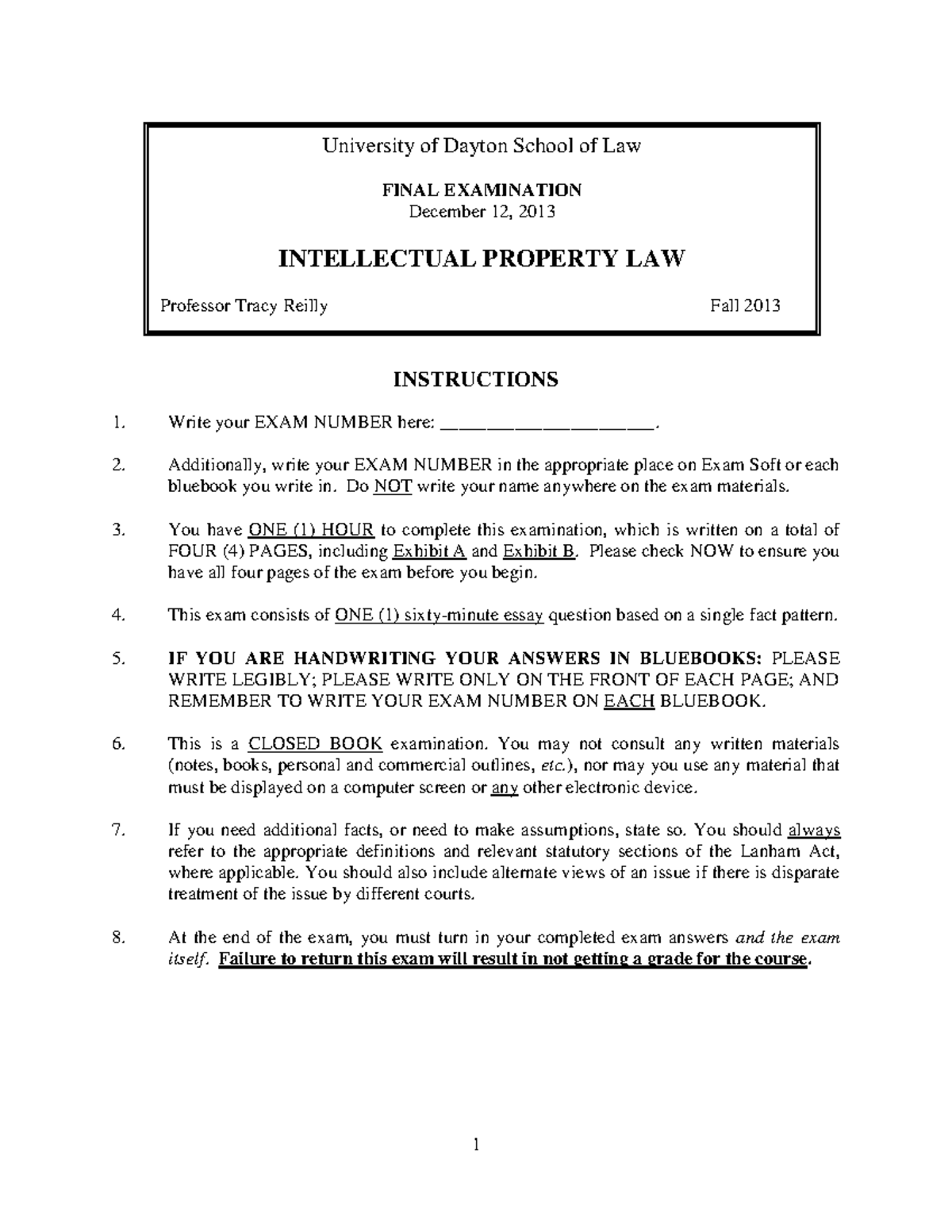 University of Dayton School of Law

FINAL EXAMINATION
December 12, 2013

INTELLECTUAL PROPERTY LAW

Professor Tracy Reilly Fall 2013

INSTRUCTIONS

1. Write your EXAM NUMBER here: ______________________.

2. Additionally, write your EXAM NUMBER in the appropriate place on Exam Soft or each bluebook you write in. Do NOT write your name anywhere on the exam materials.

3. You have ONE (1) HOUR to complete this examination, which is written on a total of FOUR (4) PAGES, including Exhibit A and Exhibit B. Please check NOW to ensure you have all four pages of the exam before you begin.

4. This exam consists of ONE (1) sixty-minute essay question based on a single fact pattern.

5. IF YOU ARE HANDWRITING YOUR ANSWERS IN BLUEBOOKS: PLEASE WRITE LEGIBLY; PLEASE WRITE ONLY ON THE FRONT OF EACH PAGE; AND REMEMBER TO WRITE YOUR EXAM NUMBER ON EACH BLUEBOOK.

6. This is a CLOSED BOOK examination. You may not consult any written materials (notes, books, personal and commercial outlines, etc.), nor may you use any material that must be displayed on a computer screen or any other electronic device.

7. If you need additional facts, or need to make assumptions, state so. You should always refer to the appropriate definitions and relevant statutory sections of the Lanham Act, where applicable. You should also include alternate views of an issue if there is disparate treatment of the issue by different courts.

8. At the end of the exam, you must turn in your completed exam answers and the exam itself. Failure to return this exam will result in not getting a grade for the course.

1